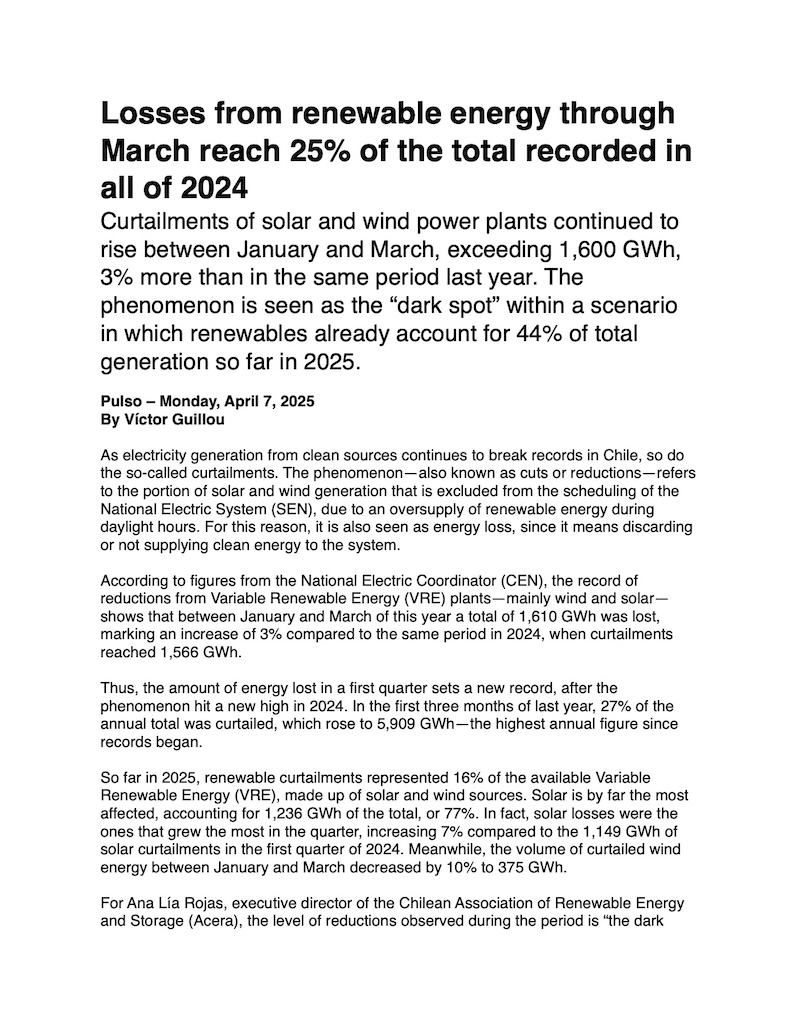 Losses from renewable energy through March reach 25% of the total recorded in all of 2024

Curtailments of solar and wind power plants continued to rise between January and March, exceeding 1,600 GWh, 3% more than in the same period last year. The phenomenon is seen as the “dark spot” within a scenario in which renewables already account for 44% of total generation so far in 2025.

Pulso – Monday, April 7, 2025
By Víctor Guillou

As electricity generation from clean sources continues to break records in Chile, so do the so-called curtailments. The phenomenon—also known as cuts or reductions—refers to the portion of solar and wind generation that is excluded from the scheduling of the National Electric System (SEN), due to an oversupply of renewable energy during daylight hours. For this reason, it is also seen as energy loss, since it means discarding or not supplying clean energy to the system.

According to figures from the National Electric Coordinator (CEN), the record of reductions from Variable Renewable Energy (VRE) plants—mainly wind and solar—shows that between January and March of this year a total of 1,610 GWh was lost, marking an increase of 3% compared to the same period in 2024, when curtailments reached 1,566 GWh.

Thus, the amount of energy lost in a first quarter sets a new record, after the phenomenon hit a new high in 2024. In the first three months of last year, 27% of the annual total was curtailed, which rose to 5,909 GWh—the highest annual figure since records began.

So far in 2025, renewable curtailments represented 16% of the available Variable Renewable Energy (VRE), made up of solar and wind sources. Solar is by far the most affected, accounting for 1,236 GWh of the total, or 77%. In fact, solar losses were the ones that grew the most in the quarter, increasing 7% compared to the 1,149 GWh of solar curtailments in the first quarter of 2024. Meanwhile, the volume of curtailed wind energy between January and March decreased by 10% to 375 GWh.

For Ana Lía Rojas, executive director of the Chilean Association of Renewable Energy and Storage (Acera), the level of reductions observed during the period is “the dark